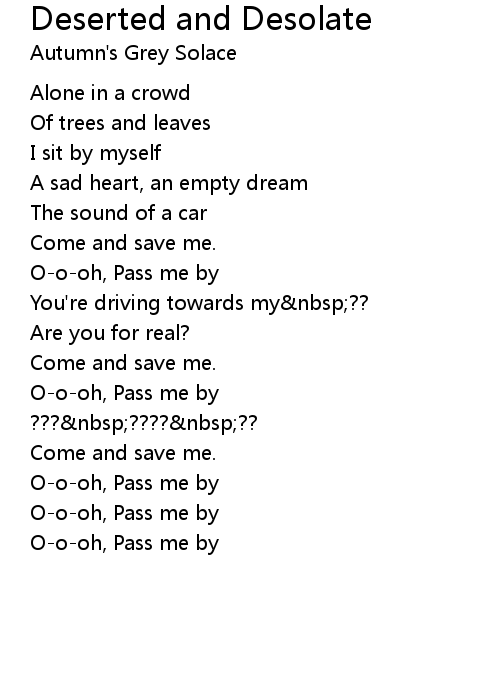 Deserted and Desolate
Autumn's Grey Solace

Alone in a crowd
Of trees and leaves
I sit by myself
A sad heart, an empty dream
The sound of a car
Come and save me.
O-o-oh, Pass me by
You're driving towards my&nbsp;??
Are you for real?
Come and save me.
O-o-oh, Pass me by
???&nbsp;????&nbsp;??
Come and save me.
O-o-oh, Pass me by
O-o-oh, Pass me by
O-o-oh, Pass me by